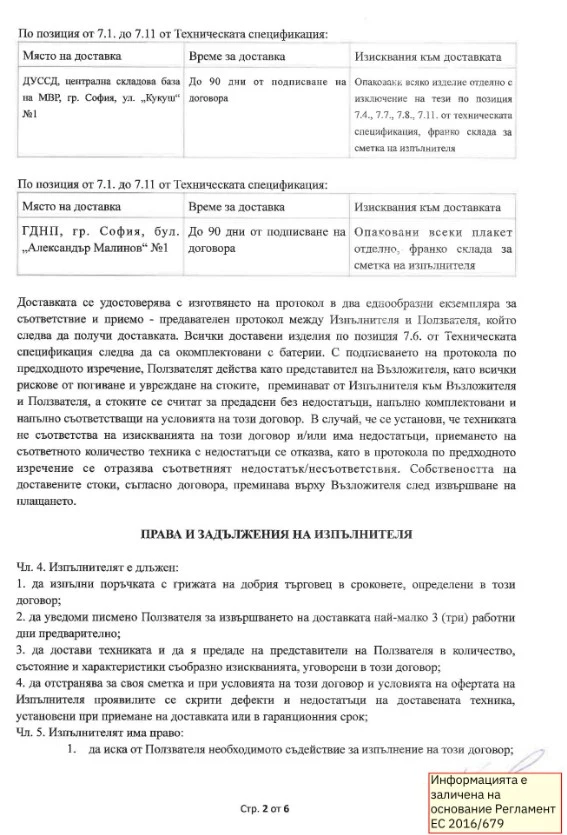 По позиция от 7.1. до 7.11 от Техническата спецификация:

| Място на доставка | Време за доставка | Изисквания към доставката |
|---|---|---|
| ДУССД, централна складова база на МВР, гр. София, ул. „Кукуш" №1 | До 90 дни от подписване на договора | Опаковани всяко изделие отделно с изключение на тези по позиция 7.4., 7.7., 7.8., 7.11. от техническата спецификация, франко склада за сметка на изпълнителя |

По позиция от 7.1. до 7.11 от Техническата спецификация:

| Място на доставка | Време за доставка | Изисквания към доставката |
|---|---|---|
| ГДНП, гр. София, бул. „Александър Малинов" №1 | До 90 дни от подписване на договора | Опаковани всеки плакет отделно, франко склада за сметка на изпълнителя |

Доставката се удостоверява с изготвянето на протокол в два еднообразни екземпляра за съответствие и приемо - предавателен протокол между Изпълнителя и Ползвателя, който следва да получи доставката. Всички доставени изделия по позиция 7.6. от Техническата спецификация следва да са окомплектовани с батерии. С подписването на протокола по предходното изречение, Ползвателят действа като представител на Възложителя, като всички рискове от погиване и увреждане на стоките, преминават от Изпълнителя към Възложителя и Ползвателя, а стоките се считат за предадени без недостатъци, напълно комплектовани и напълно съответстващи на условията на този договор. В случай, че се установи, че техниката не съответства на изискванията на този договор и/или има недостатъци, приемането на съответното количество техника с недостатъци се отказва, като в протокола по предходното изречение се отразява съответният недостатък/несъответствия. Собствеността на доставените стоки, съгласно договора, преминава върху Възложителя след извършване на плащането.

ПРАВА И ЗАДЪЛЖЕНИЯ НА ИЗПЪЛНИТЕЛЯ

Чл. 4. Изпълнителят е длъжен:
1. да изпълни поръчката с грижата на добрия търговец в сроковете, определени в този договор;
2. да уведоми писмено Ползвателя за извършването на доставката най-малко 3 (три) работни дни предварително;
3. да достави техниката и да я предаде на представители на Ползвателя в количество, състояние и характеристики съобразно изискванията, уговорени в този договор;
4. да отстранява за своя сметка и при условията на този договор и условията на офертата на Изпълнителя проявилите се скрити дефекти и недостатъци на доставената техника, установени при приемане на доставката или в гаранционния срок;
Чл. 5. Изпълнителят има право:
1. да иска от Ползвателя необходимото съдействие за изпълнение на този договор;

Стр. 2 от 6

Информацията е заличена на основание Регламент ЕС 2016/679